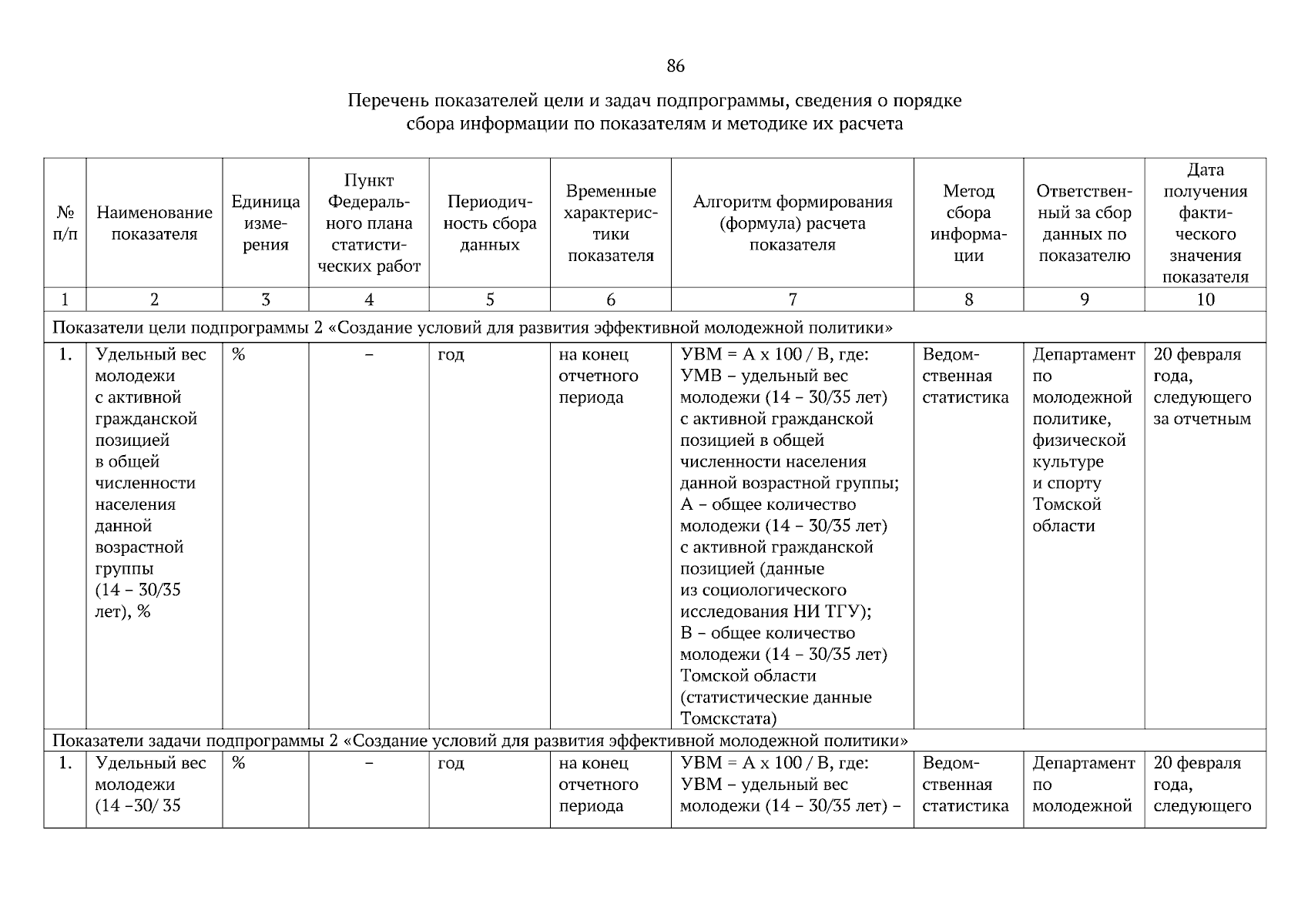 86

Перечень показателей цели и задач подпрограммы, сведения о порядке сбора информации по показателям и методике их расчета

| № п/п | Наименование показателя | Единица измерения | Пункт Федерального плана статистических работ | Периодичность сбора данных | Временные характеристики показателя | Алгоритм формирования (формула) расчета показателя | Метод сбора информации | Ответственный за сбор данных по показателю | Дата получения фактического значения показателя |
|---|---|---|---|---|---|---|---|---|---|
| 1 | 2 | 3 | 4 | 5 | 6 | 7 | 8 | 9 | 10 |
| Показатели цели подпрограммы 2 «Создание условий для развития эффективной молодежной политики» | | | | | | | | | |
| 1. | Удельный вес молодежи с активной гражданской позицией в общей численности населения данной возрастной группы (14 – 30/35 лет), % | % | – | год | на конец отчетного периода | УВМ = А х 100 / В, где: УМВ – удельный вес молодежи (14 – 30/35 лет) с активной гражданской позицией в общей численности населения данной возрастной группы; А – общее количество молодежи (14 – 30/35 лет) с активной гражданской позицией (данные из социологического исследования НИ ТГУ); В – общее количество молодежи (14 – 30/35 лет) Томской области (статистические данные Томскстата) | Ведомственная статистика | Департамент по молодежной политике, физической культуре и спорту Томской области | 20 февраля года, следующего за отчетным |
| Показатели задачи подпрограммы 2 «Создание условий для развития эффективной молодежной политики» | | | | | | | | | |
| 1. | Удельный вес молодежи (14 –30/ 35 | % | – | год | на конец отчетного периода | УВМ = А х 100 / В, где: УВМ – удельный вес молодежи (14 – 30/35 лет) – | Ведомственная статистика | Департамент по молодежной | 20 февраля года, следующего |